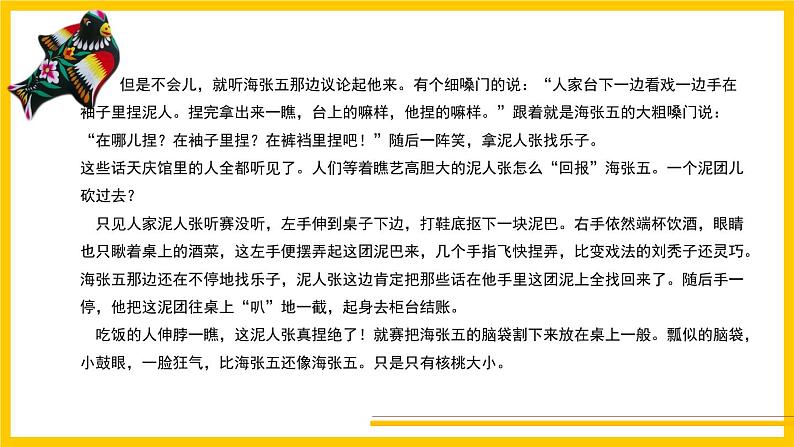 但是不会儿，就听海张五那边议论起他来。有个细嗓门的说：“人家台下一边看戏一边手在袖子里捏泥人。捏完拿出来一瞧，台上的嘛样，他捏的嘛样。”跟着就是海张五的大粗嗓门说：“在哪儿捏？在袖子里捏？在裤裆里捏吧！”随后一阵笑，拿泥人张找乐子。

这些话天庆馆里的人全都听见了。人们等着瞧艺高胆大的泥人张怎么“回报”海张五。一个泥团儿砍过去？

只见人家泥人张听赛没听，左手伸到桌子下边，打鞋底抠下一块泥巴。右手依然端杯饮酒，眼睛也只瞅着桌上的酒菜，这左手便摆弄起这团泥巴来，几个手指飞快捏弄，比变戏法的刘秃子还灵巧。海张五那边还在不停地找乐子，泥人张这边肯定把那些话在他手里这团泥上全找回来了。随后手一停，他把这泥团往桌上“叭”地一截，起身去柜台结账。

吃饭的人伸脖一瞧，这泥人张真捏绝了！就赛把海张五的脑袋割下来放在桌上一般。瓢似的脑袋，小鼓眼，一脸狂气，比海张五还像海张五。只是只有核桃大小。